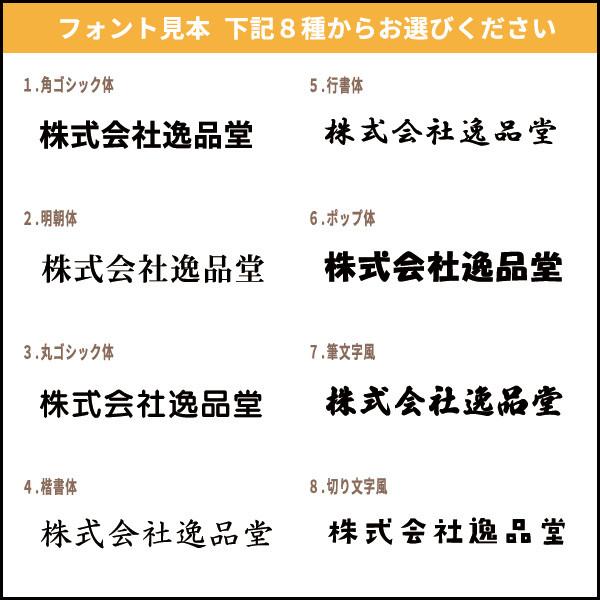 フォント見本 下記8種からお選びください

1.角ゴシック体

株式会社逸品堂

2.明朝体

株式会社逸品堂

3.丸ゴシック体

株式会社逸品堂

4.楷書体

株式会社逸品堂

5.行書体

株式会社逸品堂

6.ポップ体

株式会社逸品堂

7.筆文字風

株式会社逸品堂

8.切り文字風

株式会社逸品堂